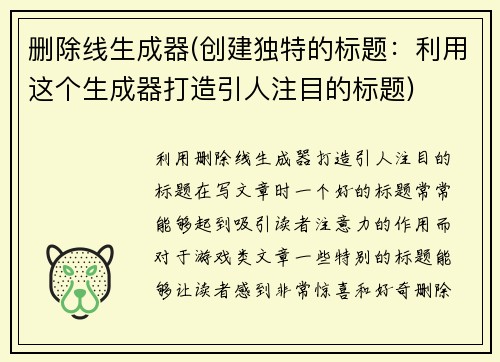 删除线生成器(创建独特的标题：利用这个生成器打造引人注目的标题)

利用删除线生成器打造引人注目的标题在写文章时一个好的标题常常能够起到吸引读者注意力的作用而对于游戏类文章一些特别的标题能够让读者感到非常惊喜和好奇删除